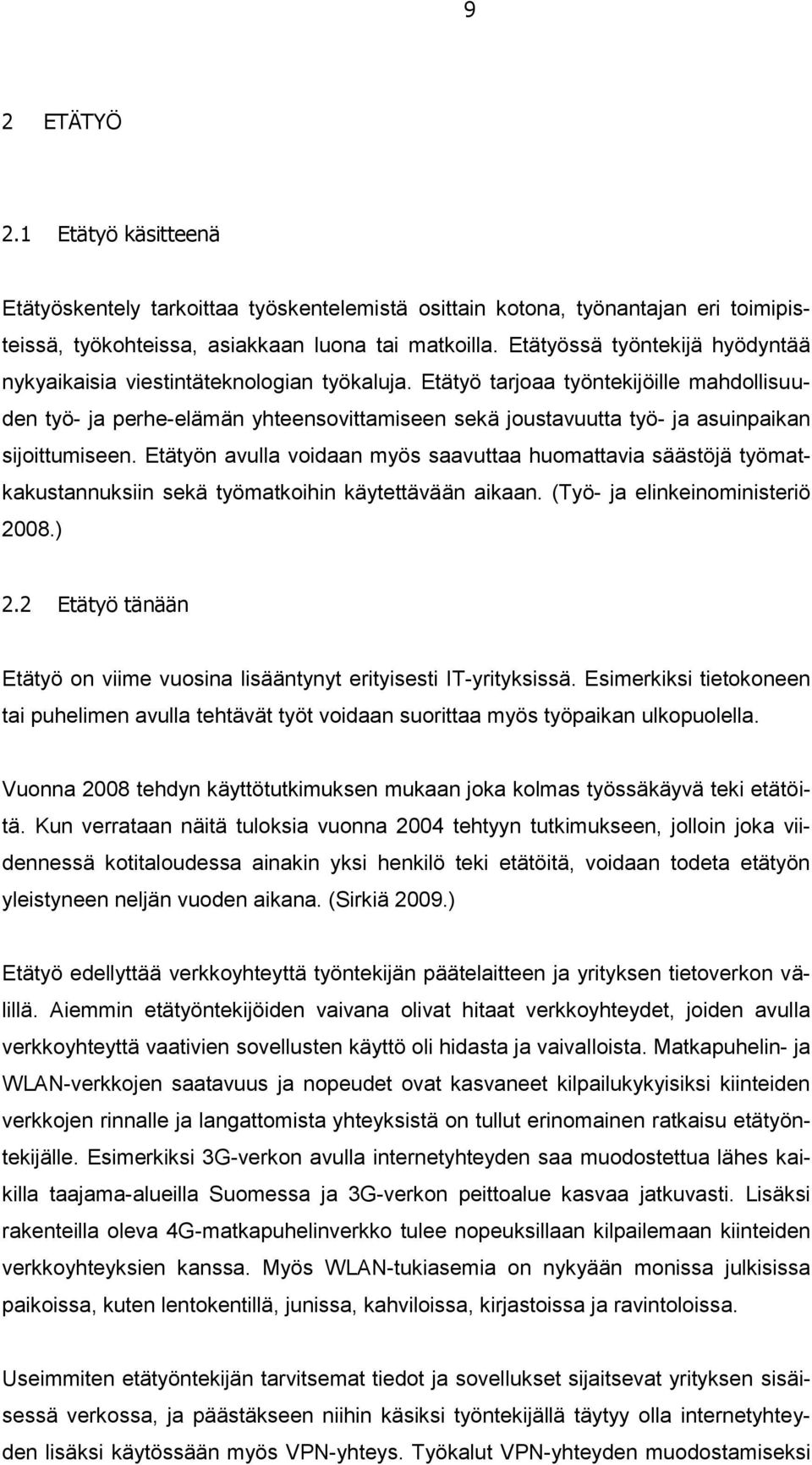 9

2 ETÄTYÖ

2.1 Etätyö käsitteenä

Etätyöskentely tarkoittaa työskentelemistä osittain kotona, työnantajan eri toimipisteissä, työkohteissa, asiakkaan luona tai matkoilla. Etätyössä työntekijä hyödyntää nykyaikaisia viestintäteknologian työkaluja. Etätyö tarjoaa työntekijöille mahdollisuuden työ- ja perhe-elämän yhteensovittamiseen sekä joustavuutta työ- ja asuinpaikan sijoittumiseen. Etätyön avulla voidaan myös saavuttaa huomattavia säästöjä työmatkakustannuksiin sekä työmatkoihin käytettävään aikaan. (Työ- ja elinkeinoministeriö 2008.)

2.2 Etätyö tänään

Etätyö on viime vuosina lisääntynyt erityisesti IT-yrityksissä. Esimerkiksi tietokoneen tai puhelimen avulla tehtävät työt voidaan suorittaa myös työpaikan ulkopuolella.

Vuonna 2008 tehdyn käyttötutkimuksen mukaan joka kolmas työssäkäyvä teki etätöitä. Kun verrataan näitä tuloksia vuonna 2004 tehtyyn tutkimukseen, jolloin joka viidennessä kotitaloudessa ainakin yksi henkilö teki etätöitä, voidaan todeta etätyön yleistyneen neljän vuoden aikana. (Sirkiä 2009.)

Etätyö edellyttää verkkoyhteyttä työntekijän päätelaitteen ja yrityksen tietoverkon välillä. Aiemmin etätyöntekijöiden vaivana olivat hitaat verkkoyhteydet, joiden avulla verkkoyhteyttä vaativien sovellusten käyttö oli hidasta ja vaivalloista. Matkapuhelin- ja WLAN-verkkojen saatavuus ja nopeudet ovat kasvaneet kilpailukykyisiksi kiinteiden verkkojen rinnalle ja langattomista yhteyksistä on tullut erinomainen ratkaisu etätyöntekijälle. Esimerkiksi 3G-verkon avulla internetyhteyden saa muodostettua lähes kaikilla taajama-alueilla Suomessa ja 3G-verkon peittoalue kasvaa jatkuvasti. Lisäksi rakenteilla oleva 4G-matkapuhelinverkko tulee nopeuksillaan kilpailemaan kiinteiden verkkoyhteyksien kanssa. Myös WLAN-tukiasemia on nykyään monissa julkisissa paikoissa, kuten lentokentillä, junissa, kahviloissa, kirjastoissa ja ravintoloissa.

Useimmiten etätyöntekijän tarvitsemat tiedot ja sovellukset sijaitsevat yrityksen sisäisessä verkossa, ja päästäkseen niihin käsiksi työntekijällä täytyy olla internetyhteyden lisäksi käytössään myös VPN-yhteys. Työkalut VPN-yhteyden muodostamiseksi